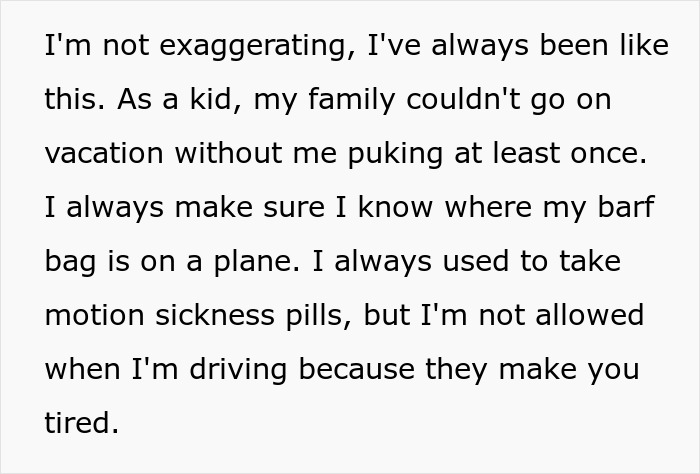 I'm not exaggerating, I've always been like this. As a kid, my family couldn't go on vacation without me puking at least once. I always make sure I know where my barf bag is on a plane. I always used to take motion sickness pills, but I'm not allowed when I'm driving because they make you tired.